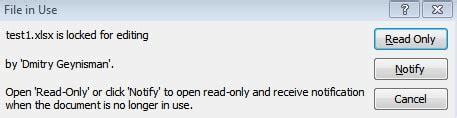 File in Use

?

test1.xlsx is locked for editing

by 'Dmitry Geynisman'.

Open 'Read-Only' or click 'Notify' to open read-only and receive notification when the document is no longer in use.

Read Only

Notify

Cancel